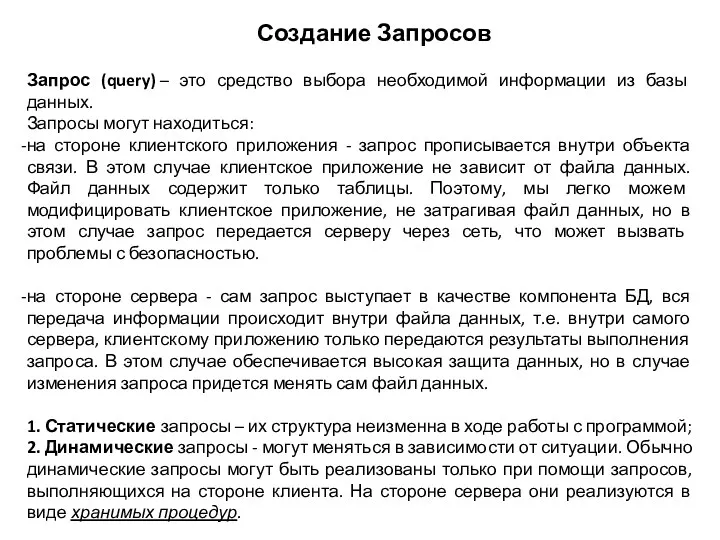 Создание Запросов

Запрос (query) – это средство выбора необходимой информации из базы данных.
Запросы могут находиться:
-на стороне клиентского приложения - запрос прописывается внутри объекта связи. В этом случае клиентское приложение не зависит от файла данных. Файл данных содержит только таблицы. Поэтому, мы легко можем модифицировать клиентское приложение, не затрагивая файл данных, но в этом случае запрос передается серверу через сеть, что может вызвать проблемы с безопасностью.

-на стороне сервера - сам запрос выступает в качестве компонента БД, вся передача информации происходит внутри файла данных, т.е. внутри самого сервера, клиентскому приложению только передаются результаты выполнения запроса. В этом случае обеспечивается высокая защита данных, но в случае изменения запроса придется менять сам файл данных.

1. Статические запросы – их структура неизменна в ходе работы с программой;
2. Динамические запросы - могут меняться в зависимости от ситуации. Обычно динамические запросы могут быть реализованы только при помощи запросов, выполняющихся на стороне клиента. На стороне сервера они реализуются в виде хранимых процедур.